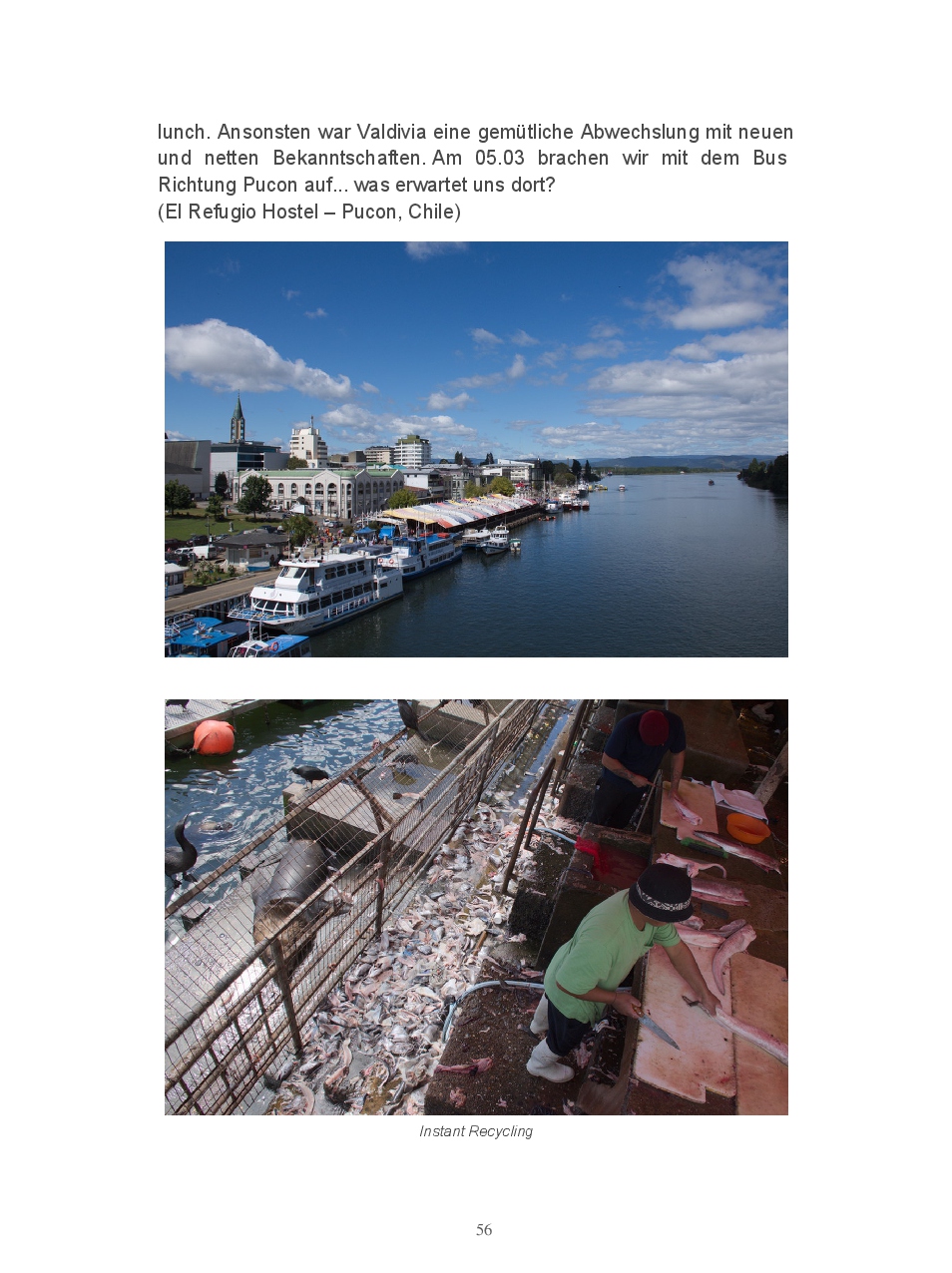 lunch. Ansonsten war Valdivia eine gemütliche Abwechslung mit neuen und netten Bekanntschaften. Am 05.03 brachen wir mit dem Bus Richtung Pucon auf... was erwartet uns dort?
(El Refugio Hostel – Pucon, Chile)

Instant Recycling

56